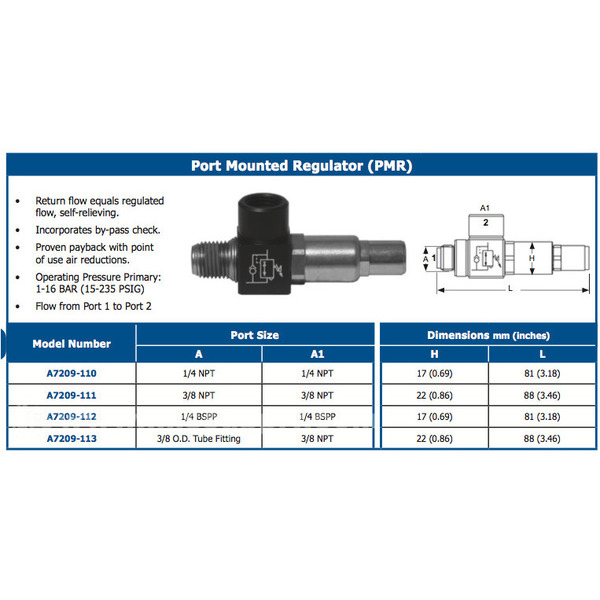 Port Mounted Regulator (PMR)

• Return flow equals regulated flow, self-relieving.
• Incorporates by-pass check.
• Proven payback with point of use air reductions.
• Operating Pressure Primary: 1-16 BAR (15-235 PSIG)
• Flow from Port 1 to Port 2

A1
2
A
1
H
L

| Model Number | Port Size | | Dimensions mm (inches) | |
|---|---|---|---|---|
| | A | A1 | H | L |
| A7209-110 | 1/4 NPT | 1/4 NPT | 17 (0.69) | 81 (3.18) |
| A7209-111 | 3/8 NPT | 3/8 NPT | 22 (0.86) | 88 (3.46) |
| A7209-112 | 1/4 BSPP | 1/4 BSPP | 17 (0.69) | 81 (3.18) |
| A7209-113 | 3/8 O.D. Tube Fitting | 3/8 NPT | 22 (0.86) | 88 (3.46) |